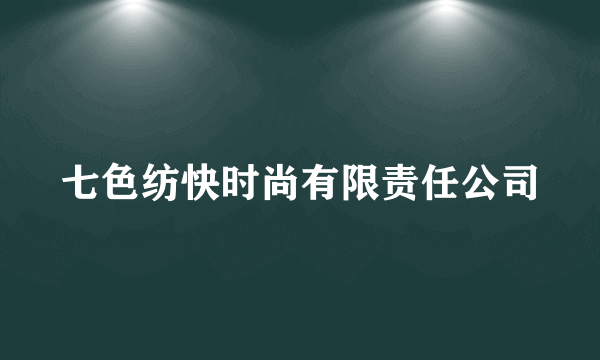 七色纺快时尚有限责任公司